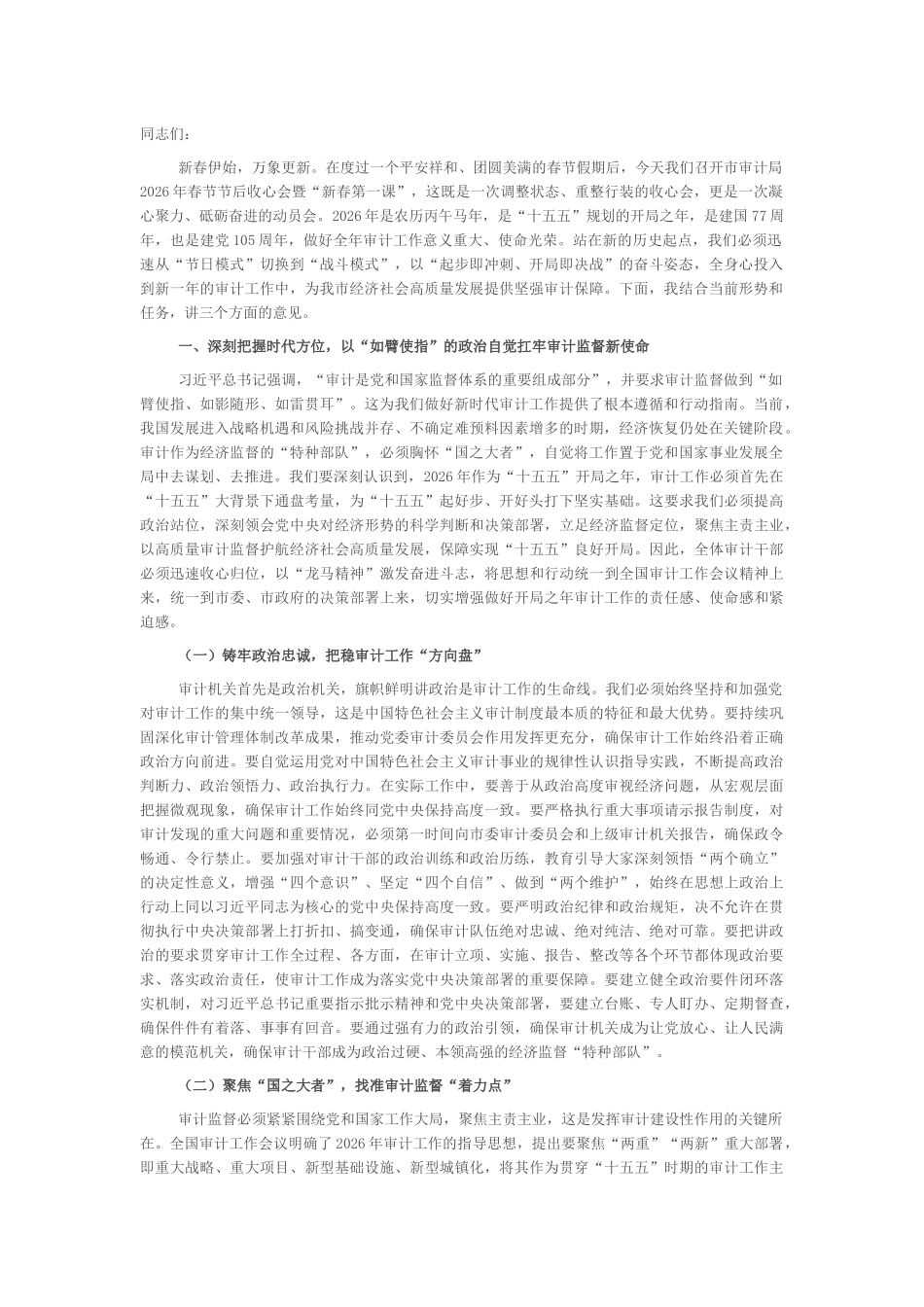 同志们：

新春伊始，万象更新。在度过一个平安祥和、团圆美满的春节假期后，今天我们召开市审计局2026年春节节后收心会暨“新春第一课”，这既是一次调整状态、重整行装的收心会，更是一次凝心聚力、砥砺奋进的动员会。2026年是农历丙午马年，是“十五五”规划的开局之年，是建国77周年，也是建党105周年，做好全年审计工作意义重大、使命光荣。站在新的历史起点，我们必须迅速从“节日模式”切换到“战斗模式”，以“起步即冲刺、开局即决战”的奋斗姿态，全身心投入到新一年的审计工作中，为我市经济社会高质量发展提供坚强审计保障。下面，我结合当前形势和任务，讲三个方面的意见。

一、深刻把握时代方位，以“如臂使指”的政治自觉扛牢审计监督新使命

习近平总书记强调，“审计是党和国家监督体系的重要组成部分”，并要求审计监督做到“如臂使指、如影随形、如雷贯耳”。这为我们做好新时代审计工作提供了根本遵循和行动指南。当前，我国发展进入战略机遇和风险挑战并存、不确定难预料因素增多的时期，经济恢复仍处在关键阶段。审计作为经济监督的“特种部队”，必须胸怀“国之大者”，自觉将工作置于党和国家事业发展全局中去谋划、去推进。我们要深刻认识到，2026年作为“十五五”开局之年，审计工作必须首先在“十五五”大背景下通盘考量，为“十五五”起好步、开好头打下坚实基础。这要求我们必须提高政治站位，深刻领会党中央对经济形势的科学判断和决策部署，立足经济监督定位，聚焦主责主业，以高质量审计监督护航经济社会高质量发展，保障实现“十五五”良好开局。因此，全体审计干部必须迅速收心归位，以“龙马精神”激发奋进斗志，将思想和行动统一到全国审计工作会议精神上来，统一到市委、市政府的决策部署上来，切实增强做好开局之年审计工作的责任感、使命感和紧迫感。

（一）铸牢政治忠诚，把稳审计工作“方向盘”

审计机关首先是政治机关，旗帜鲜明讲政治是审计工作的生命线。我们必须始终坚持和加强党对审计工作的集中统一领导，这是中国特色社会主义审计制度最本质的特征和最大优势。要持续巩固深化审计管理体制改革成果，推动党委审计委员会作用发挥更充分，确保审计工作始终沿着正确政治方向前进。要自觉运用党对中国特色社会主义审计事业的规律性认识指导实践，不断提高政治判断力、政治领悟力、政治执行力。在实际工作中，要善于从政治高度审视经济问题，从宏观层面把握微观现象，确保审计工作始终同党中央保持高度一致。要严格执行重大事项请示报告制度，对审计发现的重大问题和重要情况，必须第一时间向市委审计委员会和上级审计机关报告，确保政令畅通、令行禁止。要加强对审计干部的政治训练和政治历练，教育引导大家深刻领悟“两个确立”的决定性意义，增强“四个意识”、坚定“四个自信”、做到“两个维护”，始终在思想上政治上行动上同以习近平同志为核心的党中央保持高度一致。要严明政治纪律和政治规矩，决不允许在贯彻执行中央决策部署上打折扣、搞变通，确保审计队伍绝对忠诚、绝对纯洁、绝对可靠。要把讲政治的要求贯穿审计工作全过程、各方面，在审计立项、实施、报告、整改等各个环节都体现政治要求、落实政治责任，使审计工作成为落实党中央决策部署的重要保障。要建立健全政治要件闭环落实机制，对习近平总书记重要指示批示精神和党中央决策部署，要建立台账、专人盯办、定期督查，确保件件有着落、事事有回音。要通过强有力的政治引领，确保审计机关成为让党放心、让人民满意的模范机关，确保审计干部成为政治过硬、本领高强的经济监督“特种部队”。

（二）聚焦“国之大者”，找准审计监督“着力点”

审计监督必须紧紧围绕党和国家工作大局，聚焦主责主业，这是发挥审计建设性作用的关键所在。全国审计工作会议明确了2026年审计工作的指导思想，提出要聚焦“两重”“两新”重大部署，即重大战略、重大项目、新型基础设施、新型城镇化，将其作为贯穿“十五五”时期的审计工作主